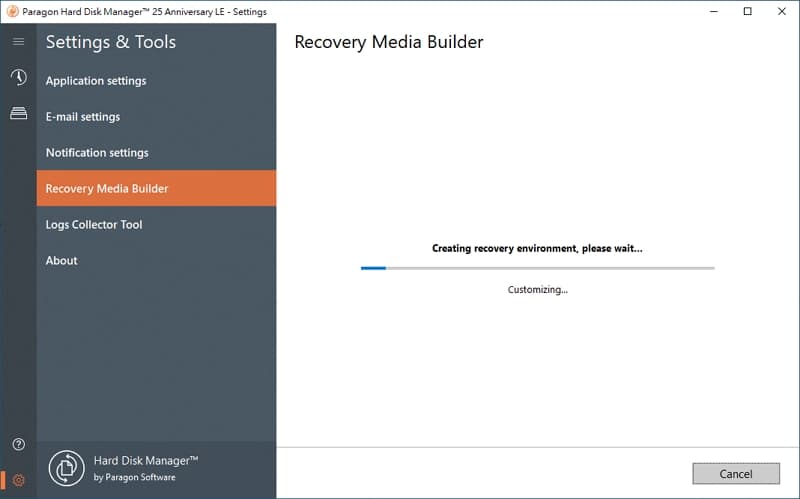 Paragon Hard Disk Manager™ 25 Anniversary LE - Settings

Settings & Tools

Application settings

E-mail settings

Notification settings

Recovery Media Builder

Logs Collector Tool

About

Hard Disk Manager™
by Paragon Software

Recovery Media Builder

Creating recovery environment, please wait...

Customizing...

Cancel